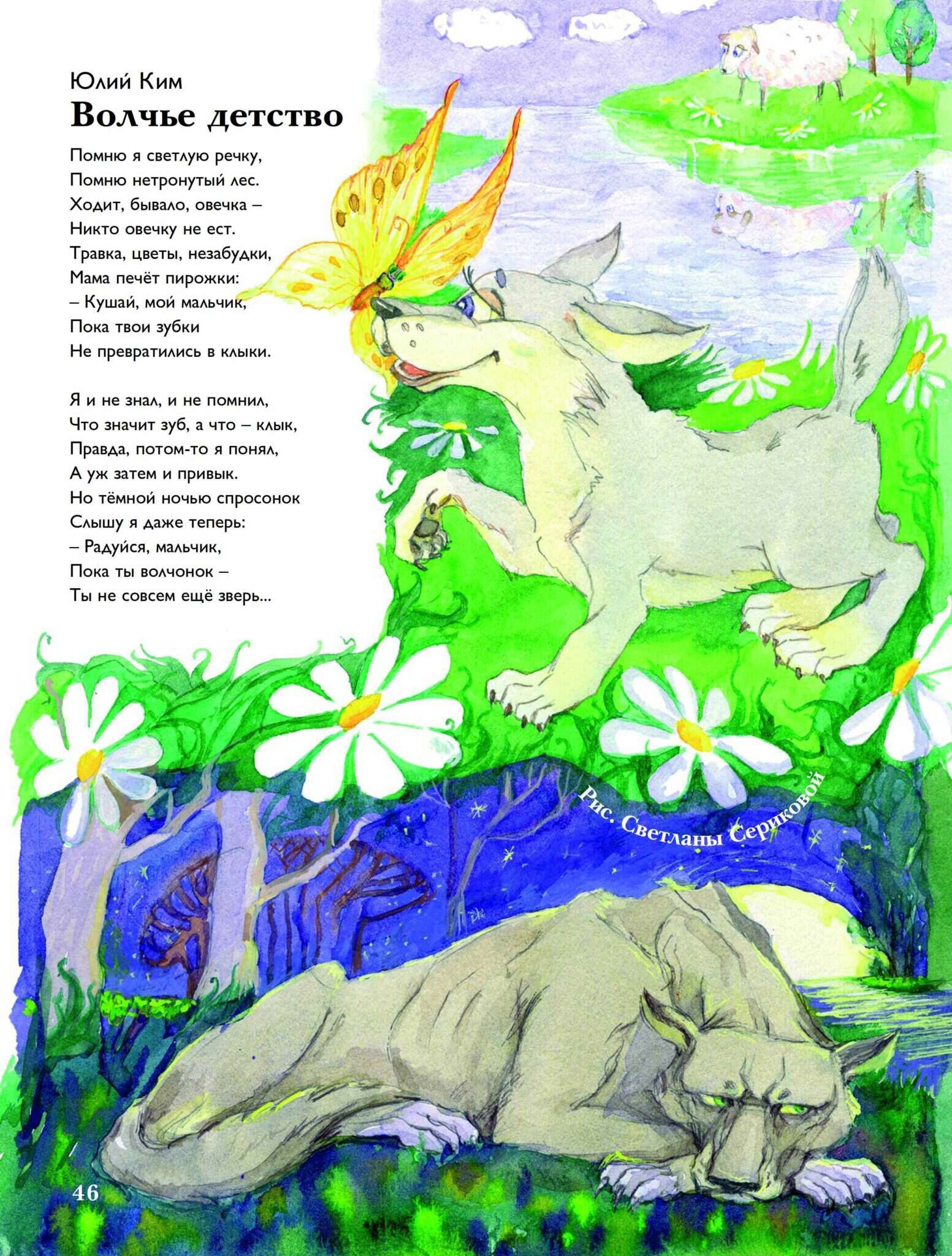 Юлий Ким
Волчье детство

Помню я светлую речку,
Помню нетронутый лес.
Ходит, бывало, овечка –
Никто овечку не ест.
Травка, цветы, незабудки,
Мама печёт пирожки:
– Кушай, мой мальчик,
Пока твои зубки
Не превратились в клыки.

Я и не знал, и не помнил,
Что значит зуб, а что – клык,
Правда, потом-то я понял,
А уж затем и привык.
Но тёмной ночью спросонок
Слышу я даже теперь:
– Радуйся, мальчик,
Пока ты волчонок –
Ты не совсем ещё зверь...

Рис. Светланы Сериковой

46